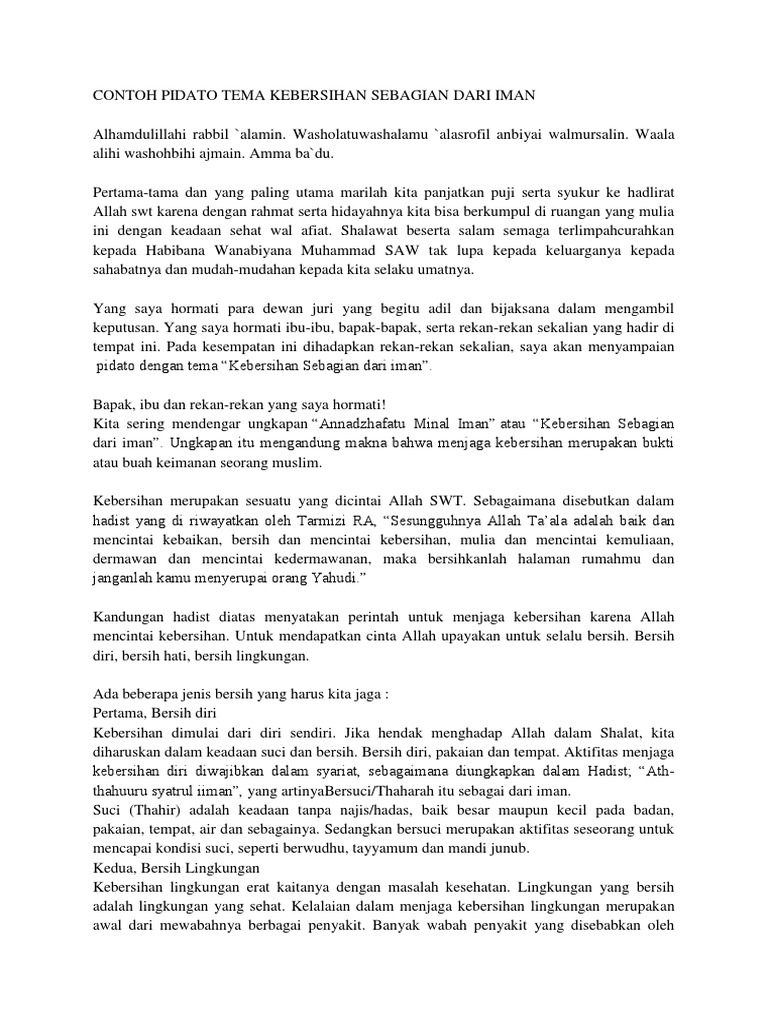 CONTOH PIDATO TEMA KEBERSIHAN SEBAGIAN DARI IMAN

Alhamdulillahi rabbil `alamin. Washolatuwashalamu `alasrofil anbiyai walmursalin. Waala alihi washohbihi ajmain. Amma ba`du.

Pertama-tama dan yang paling utama marilah kita panjatkan puji serta syukur ke hadlirat Allah swt karena dengan rahmat serta hidayahnya kita bisa berkumpul di ruangan yang mulia ini dengan keadaan sehat wal afiat. Shalawat beserta salam semaga terlimpahcurahkan kepada Habibana Wanabiyana Muhammad SAW tak lupa kepada keluarganya kepada sahabatnya dan mudah-mudahan kepada kita selaku umatnya.

Yang saya hormati para dewan juri yang begitu adil dan bijaksana dalam mengambil keputusan. Yang saya hormati ibu-ibu, bapak-bapak, serta rekan-rekan sekalian yang hadir di tempat ini. Pada kesempatan ini dihadapkan rekan-rekan sekalian, saya akan menyampaian pidato dengan tema “Kebersihan Sebagian dari iman”.

Bapak, ibu dan rekan-rekan yang saya hormati!
Kita sering mendengar ungkapan “Annadzhafatu Minal Iman” atau “Kebersihan Sebagian dari iman”. Ungkapan itu mengandung makna bahwa menjaga kebersihan merupakan bukti atau buah keimanan seorang muslim.

Kebersihan merupakan sesuatu yang dicintai Allah SWT. Sebagaimana disebutkan dalam hadist yang di riwayatkan oleh Tarmizi RA, “Sesungguhnya Allah Ta’ala adalah baik dan mencintai kebaikan, bersih dan mencintai kebersihan, mulia dan mencintai kemuliaan, dermawan dan mencintai kedermawanan, maka bersihkanlah halaman rumahmu dan janganlah kamu menyerupai orang Yahudi.”

Kandungan hadist diatas menyatakan perintah untuk menjaga kebersihan karena Allah mencintai kebersihan. Untuk mendapatkan cinta Allah upayakan untuk selalu bersih. Bersih diri, bersih hati, bersih lingkungan.

Ada beberapa jenis bersih yang harus kita jaga :
Pertama, Bersih diri
Kebersihan dimulai dari diri sendiri. Jika hendak menghadap Allah dalam Shalat, kita diharuskan dalam keadaan suci dan bersih. Bersih diri, pakaian dan tempat. Aktifitas menjaga kebersihan diri diwajibkan dalam syariat, sebagaimana diungkapkan dalam Hadist; “Ath-thahuuru syatrul iiman”, yang artinyaBersuci/Thaharah itu sebagai dari iman.
Suci (Thahir) adalah keadaan tanpa najis/hadas, baik besar maupun kecil pada badan, pakaian, tempat, air dan sebagainya. Sedangkan bersuci merupakan aktifitas seseorang untuk mencapai kondisi suci, seperti berwudhu, tayyamum dan mandi junub.
Kedua, Bersih Lingkungan
Kebersihan lingkungan erat kaitanya dengan masalah kesehatan. Lingkungan yang bersih adalah lingkungan yang sehat. Kelalaian dalam menjaga kebersihan lingkungan merupakan awal dari mewabahnya berbagai penyakit. Banyak wabah penyakit yang disebabkan oleh